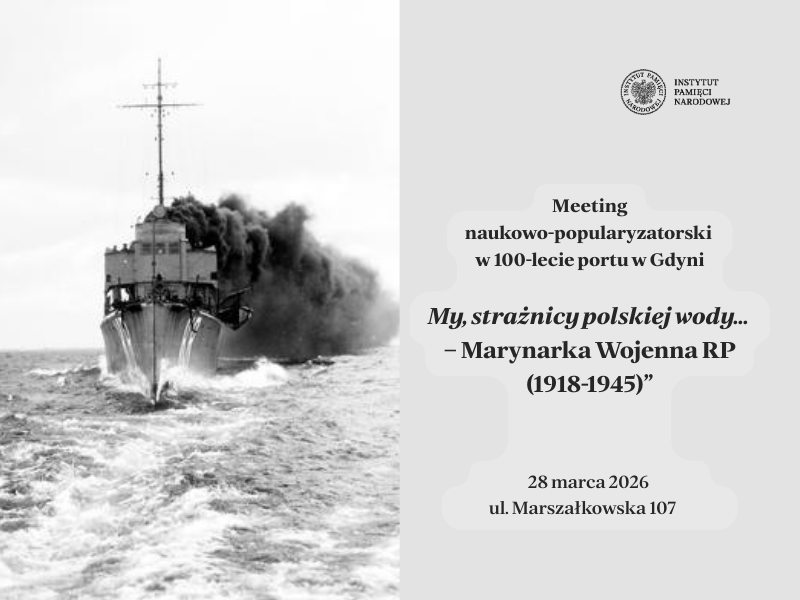 INSTYTUT
PAMIĘCI
NARODOWEJ

Meeting
naukowo-popularyzatorski
w 100-lecie portu w Gdyni

My, strażnicy polskiej wody...
– Marynarka Wojenna RP
(1918-1945)"

28 marca 2026
ul. Marszałkowska 107